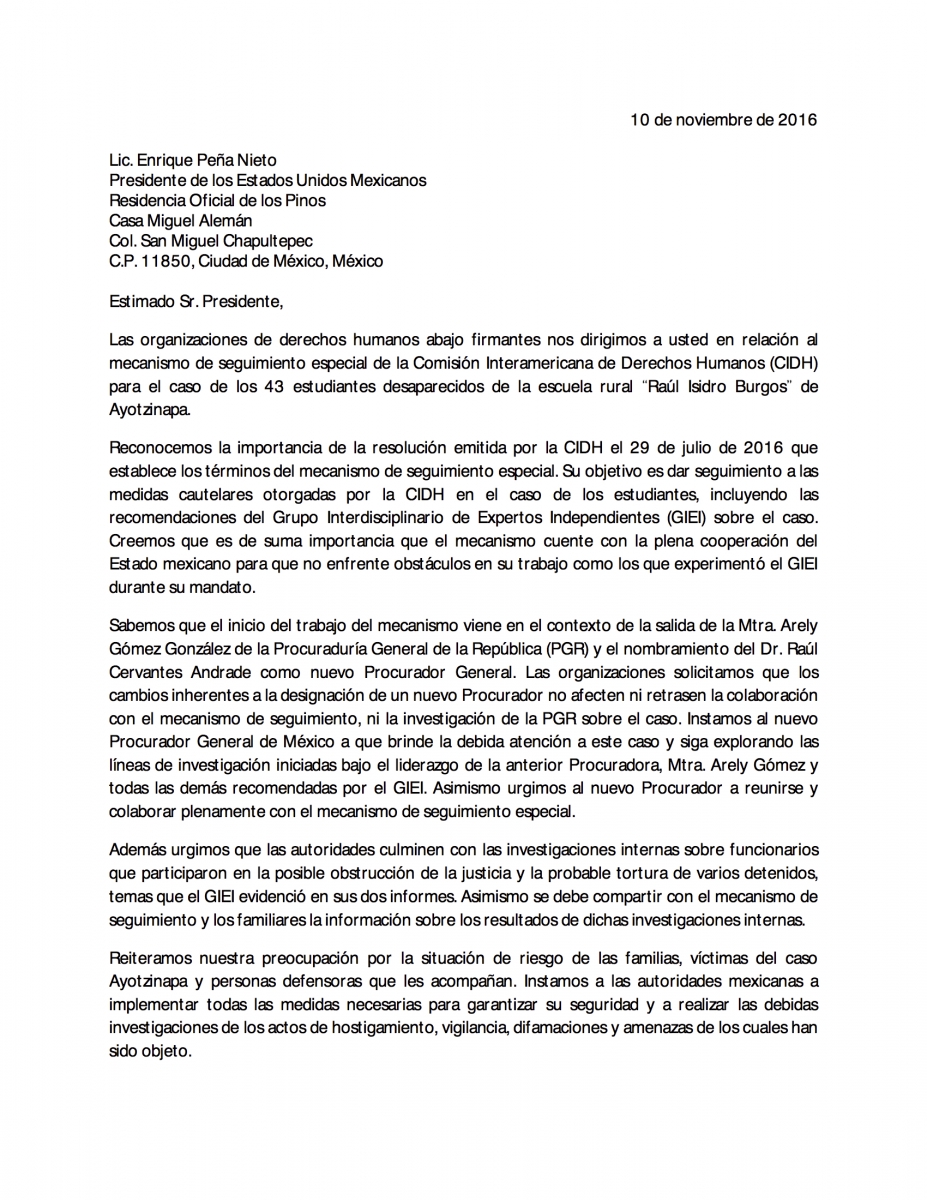 10 de noviembre de 2016

Lic. Enrique Peña Nieto
Presidente de los Estados Unidos Mexicanos
Residencia Oficial de los Pinos
Casa Miguel Alemán
Col. San Miguel Chapultepec
C.P. 11850, Ciudad de México, México

Estimado Sr. Presidente,

Las organizaciones de derechos humanos abajo firmantes nos dirigimos a usted en relación al mecanismo de seguimiento especial de la Comisión Interamericana de Derechos Humanos (CIDH) para el caso de los 43 estudiantes desaparecidos de la escuela rural "Raúl Isidro Burgos" de Ayotzinapa.

Reconocemos la importancia de la resolución emitida por la CIDH el 29 de julio de 2016 que establece los términos del mecanismo de seguimiento especial. Su objetivo es dar seguimiento a las medidas cautelares otorgadas por la CIDH en el caso de los estudiantes, incluyendo las recomendaciones del Grupo Interdisciplinario de Expertos Independientes (GIEI) sobre el caso. Creemos que es de suma importancia que el mecanismo cuente con la plena cooperación del Estado mexicano para que no enfrente obstáculos en su trabajo como los que experimentó el GIEI durante su mandato.

Sabemos que el inicio del trabajo del mecanismo viene en el contexto de la salida de la Mtra. Arely Gómez González de la Procuraduría General de la República (PGR) y el nombramiento del Dr. Raúl Cervantes Andrade como nuevo Procurador General. Las organizaciones solicitamos que los cambios inherentes a la designación de un nuevo Procurador no afecten ni retrasen la colaboración con el mecanismo de seguimiento, ni la investigación de la PGR sobre el caso. Instamos al nuevo Procurador General de México a que brinde la debida atención a este caso y siga explorando las líneas de investigación iniciadas bajo el liderazgo de la anterior Procuradora, Mtra. Arely Gómez y todas las demás recomendadas por el GIEI. Asimismo urgimos al nuevo Procurador a reunirse y colaborar plenamente con el mecanismo de seguimiento especial.

Además urgimos que las autoridades culminen con las investigaciones internas sobre funcionarios que participaron en la posible obstrucción de la justicia y la probable tortura de varios detenidos, temas que el GIEI evidenció en sus dos informes. Asimismo se debe compartir con el mecanismo de seguimiento y los familiares la información sobre los resultados de dichas investigaciones internas.

Reiteramos nuestra preocupación por la situación de riesgo de las familias, víctimas del caso Ayotzinapa y personas defensoras que les acompañan. Instamos a las autoridades mexicanas a implementar todas las medidas necesarias para garantizar su seguridad y a realizar las debidas investigaciones de los actos de hostigamiento, vigilancia, difamaciones y amenazas de los cuales han sido objeto.